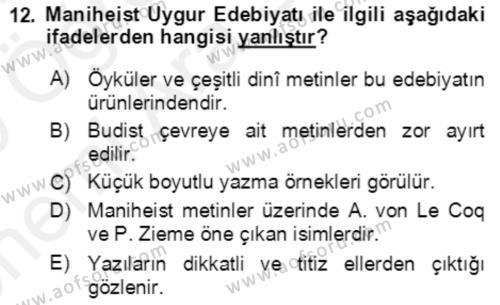 12. Maniheist Uygur Edebiyatı ile ilgili aşağıdaki ifadelerden hangisi yanlıştır?

A) Öyküler ve çeşitli dinî metinler bu edebiyatın ürünlerindendir.

B) Budist çevreye ait metinlerden zor ayırt edilir.

C) Küçük boyutlu yazma örnekleri görülür.

D) Maniheist metinler üzerinde A. von Le Coq ve P. Zieme öne çıkan isimlerdir.

E) Yazıların dikkatli ve titiz ellerden çıktığı gözlenir.

www.aofsoru.com